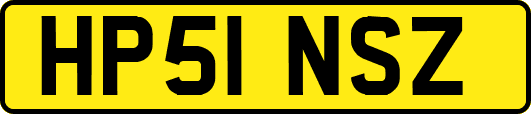 HP51 NSZ